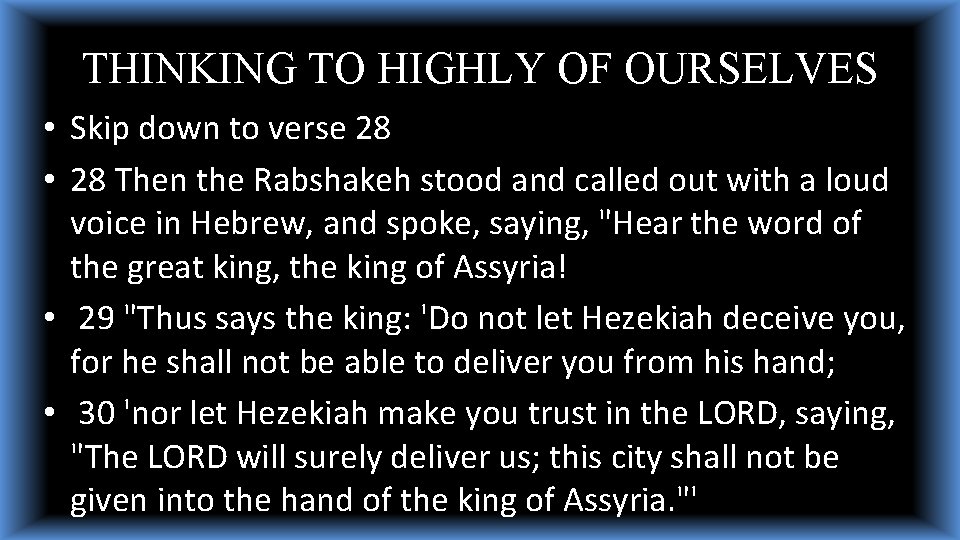 THINKING TO HIGHLY OF OURSELVES

• Skip down to verse 28

• 28 Then the Rabshakeh stood and called out with a loud voice in Hebrew, and spoke, saying, "Hear the word of the great king, the king of Assyria!

• 29 "Thus says the king: 'Do not let Hezekiah deceive you, for he shall not be able to deliver you from his hand;

• 30 'nor let Hezekiah make you trust in the LORD, saying, "The LORD will surely deliver us; this city shall not be given into the hand of the king of Assyria."'